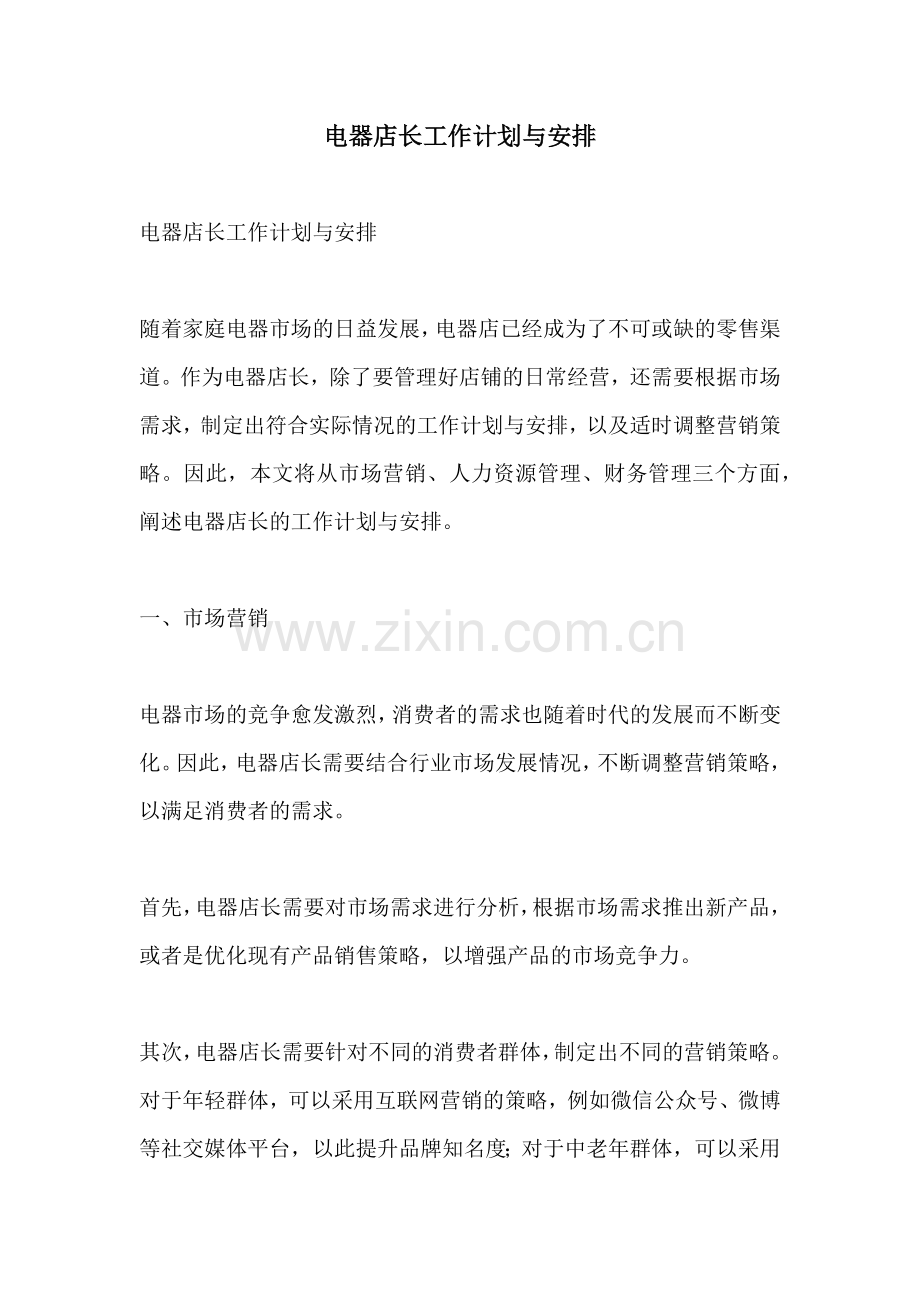 电器店长工作计划与安排

电器店长工作计划与安排

随着家庭电器市场的日益发展，电器店已经成为了不可或缺的零售渠道。作为电器店长，除了要管理好店铺的日常经营，还需要根据市场需求，制定出符合实际情况的工作计划与安排，以及适时调整营销策略。因此，本文将从市场营销、人力资源管理、财务管理三个方面，阐述电器店长的工作计划与安排。

一、市场营销

www.zixin.com.cn

电器市场的竞争愈发激烈，消费者的需求也随着时代的发展而不断变化。因此，电器店长需要结合行业市场发展情况，不断调整营销策略，以满足消费者的需求。

首先，电器店长需要对市场需求进行分析，根据市场需求推出新产品，或者是优化现有产品销售策略，以增强产品的市场竞争力。

其次，电器店长需要针对不同的消费者群体，制定出不同的营销策略。对于年轻群体，可以采用互联网营销的策略，例如微信公众号、微博等社交媒体平台，以此提升品牌知名度；对于中老年群体，可以采用